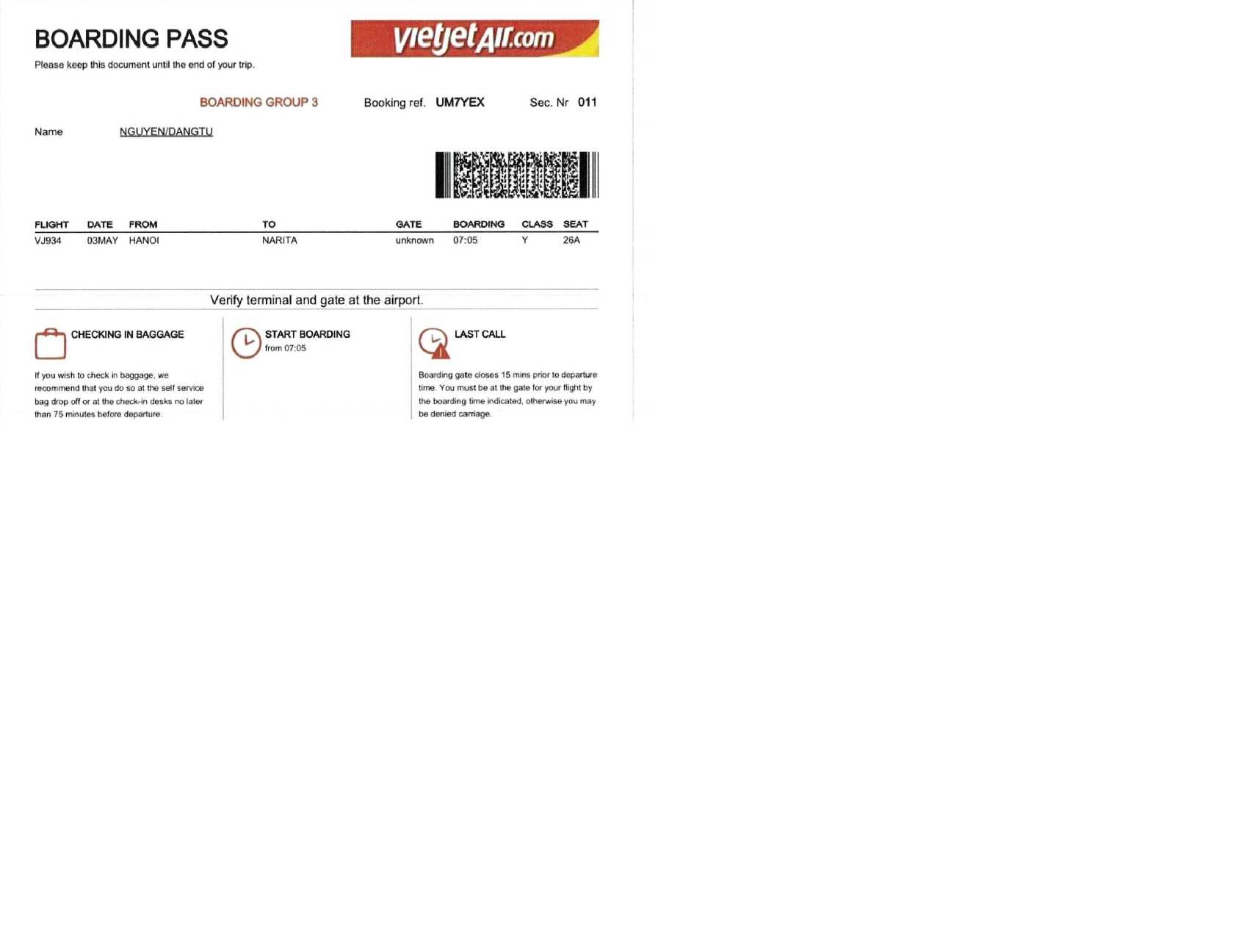 BOARDING PASS

Please keep this document until the end of your trip.

vietjetAir.com

BOARDING GROUP 3 Booking ref. UM7YEX Sec. Nr 011

Name NGUYEN/DANGTU

| FLIGHT | DATE | FROM | TO | GATE | BOARDING | CLASS | SEAT |
|---|---|---|---|---|---|---|---|
| VJ934 | 03MAY | HANOI | NARITA | unknown | 07:05 | Y | 26A |

Verify terminal and gate at the airport.

CHECKING IN BAGGAGE

If you wish to check in baggage, we recommend that you do so at the self service bag drop off or at the check-in desks no later than 75 minutes before departure.

START BOARDING
from 07:05

LAST CALL

Boarding gate closes 15 mins prior to departure time. You must be at the gate for your flight by the boarding time indicated, otherwise you may be denied carriage.